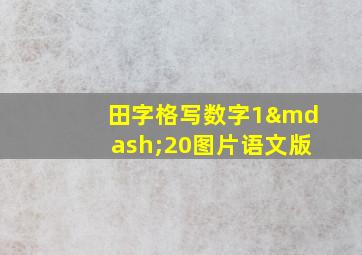 田字格写数字1&mdash;20图片语文版